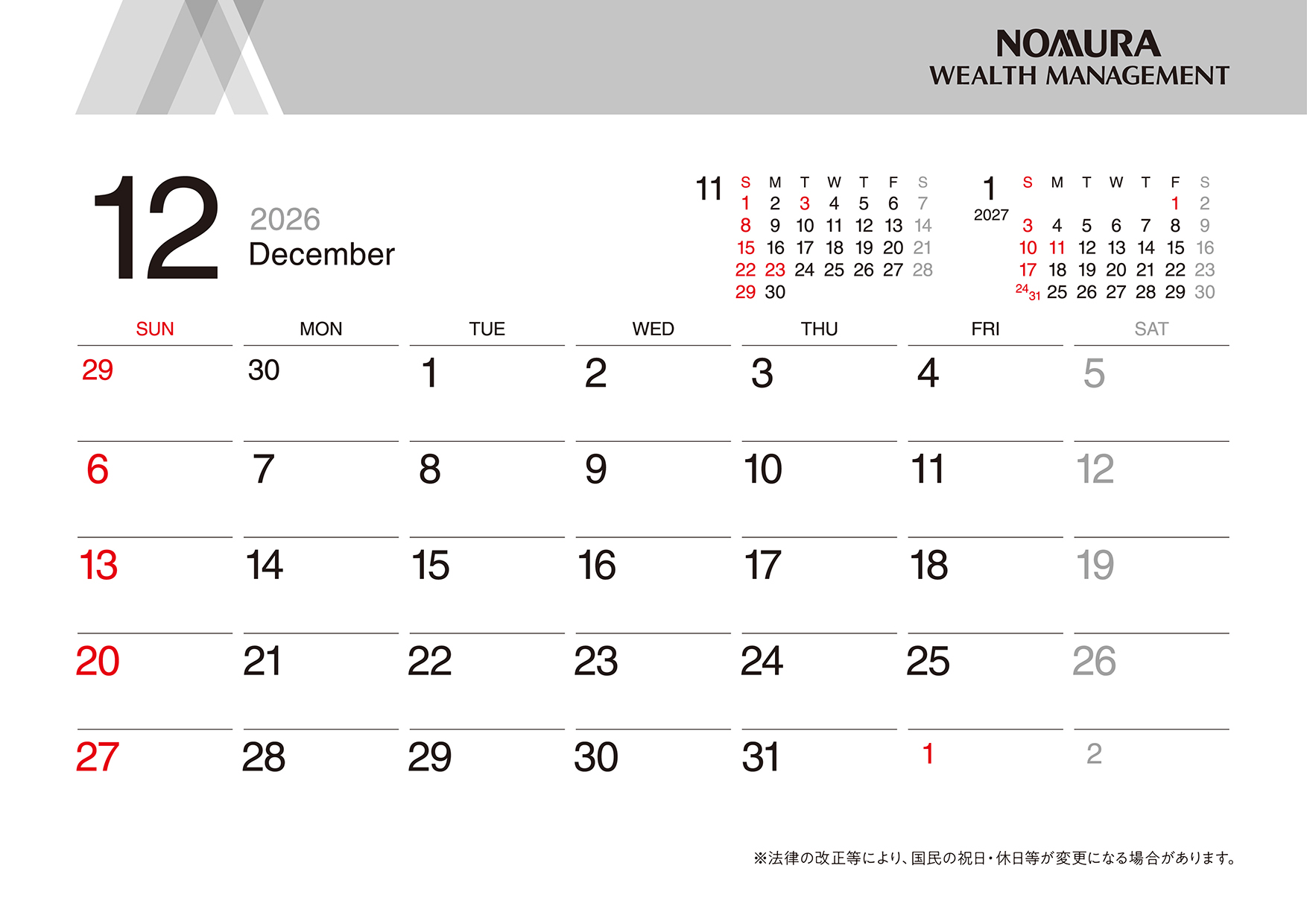 NOMURA
WEALTH MANAGEMENT

12
2026
December

11
| S | M | T | W | T | F | S |
|---|---|---|---|---|---|---|
| 1 | 2 | 3 | 4 | 5 | 6 | 7 |
| 8 | 9 | 10 | 11 | 12 | 13 | 14 |
| 15 | 16 | 17 | 18 | 19 | 20 | 21 |
| 22 | 23 | 24 | 25 | 26 | 27 | 28 |
| 29 | 30 | | | | | |

1
2027
| S | M | T | W | T | F | S |
|---|---|---|---|---|---|---|
| | | | | | 1 | 2 |
| 3 | 4 | 5 | 6 | 7 | 8 | 9 |
| 10 | 11 | 12 | 13 | 14 | 15 | 16 |
| 17 | 18 | 19 | 20 | 21 | 22 | 23 |
| 24 31 | 25 | 26 | 27 | 28 | 29 | 30 |

| SUN | MON | TUE | WED | THU | FRI | SAT |
|---|---|---|---|---|---|---|
| 29 | 30 | 1 | 2 | 3 | 4 | 5 |
| 6 | 7 | 8 | 9 | 10 | 11 | 12 |
| 13 | 14 | 15 | 16 | 17 | 18 | 19 |
| 20 | 21 | 22 | 23 | 24 | 25 | 26 |
| 27 | 28 | 29 | 30 | 31 | 1 | 2 |

※法律の改正等により、国民の祝日・休日等が変更になる場合があります。